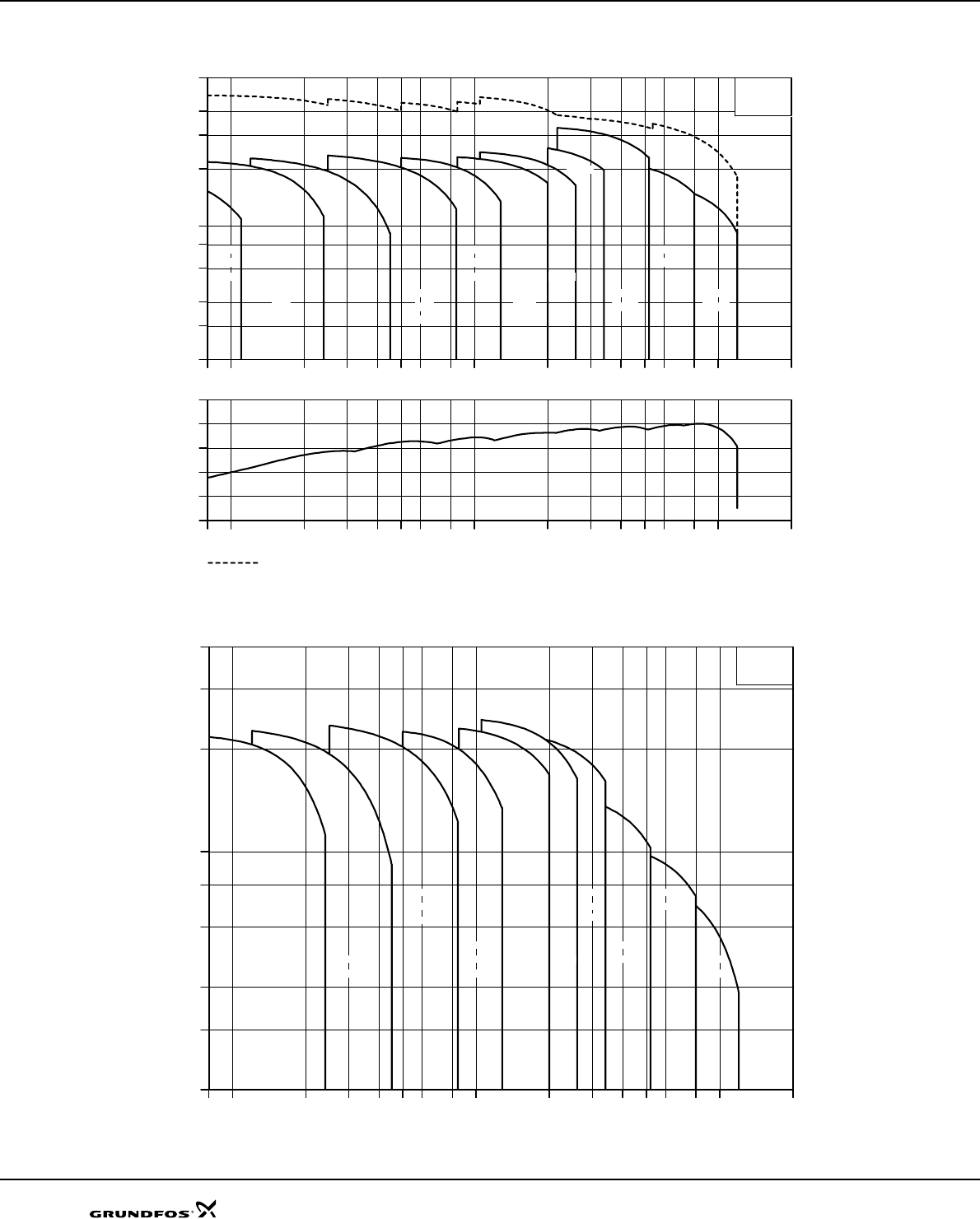 GRUNDFOS